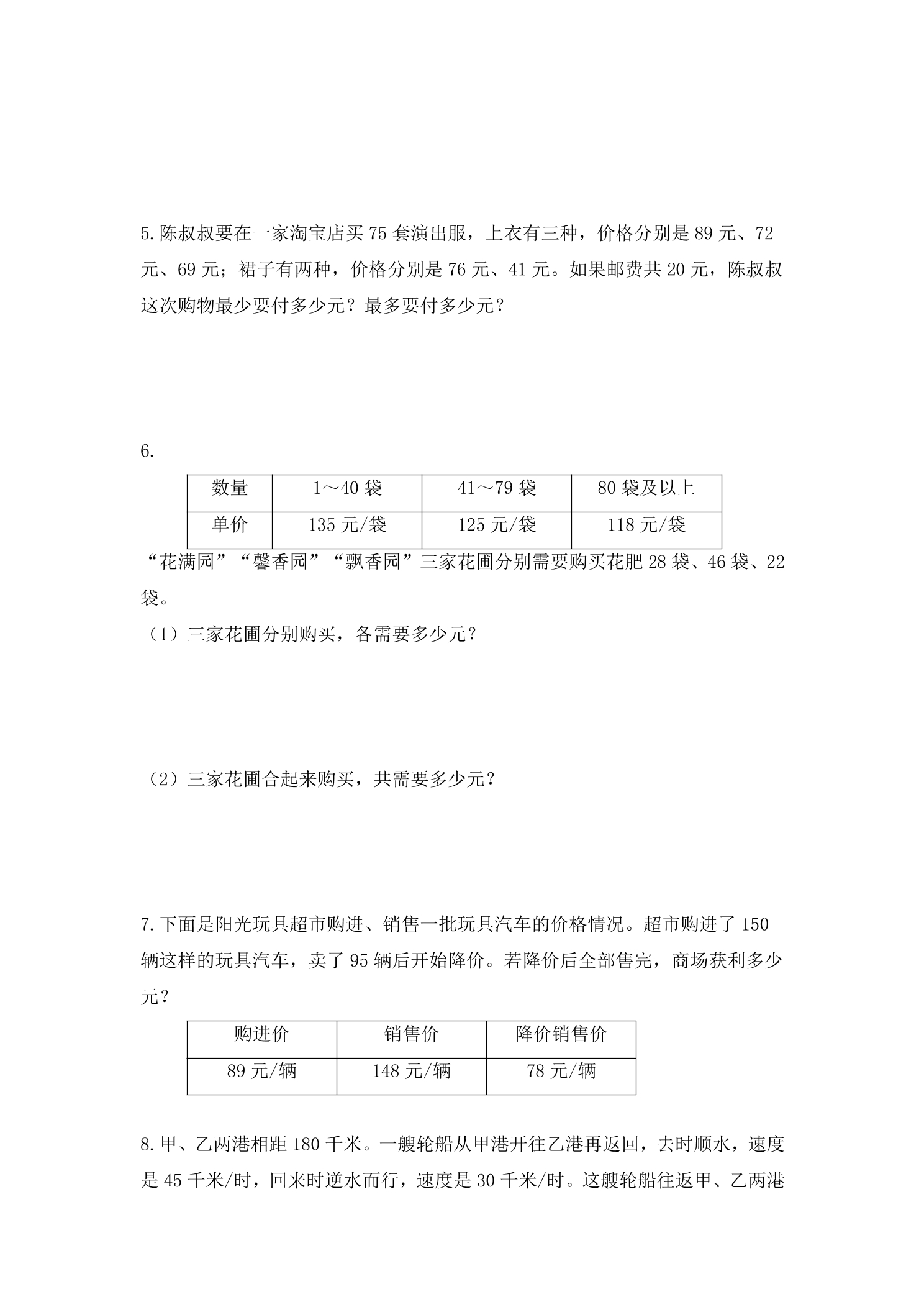 5.陈叔叔要在一家淘宝店买75套演出服，上衣有三种，价格分别是89元、72元、69元；裙子有两种，价格分别是76元、41元。如果邮费共20元，陈叔叔这次购物最少要付多少元？最多要付多少元？

6.

| 数量 | 1～40袋 | 41～79袋 | 80袋及以上 |
|---|---|---|---|
| 单价 | 135元/袋 | 125元/袋 | 118元/袋 |

“花满园”“馨香园”“飘香园”三家花圃分别需要购买花肥28袋、46袋、22袋。

（1）三家花圃分别购买，各需要多少元？

（2）三家花圃合起来购买，共需要多少元？

7.下面是阳光玩具超市购进、销售一批玩具汽车的价格情况。超市购进了150辆这样的玩具汽车，卖了95辆后开始降价。若降价后全部售完，商场获利多少元？

| 购进价 | 销售价 | 降价销售价 |
|---|---|---|
| 89元/辆 | 148元/辆 | 78元/辆 |

8.甲、乙两港相距180千米。一艘轮船从甲港开往乙港再返回，去时顺水，速度是45千米/时，回来时逆水而行，速度是30千米/时。这艘轮船往返甲、乙两港